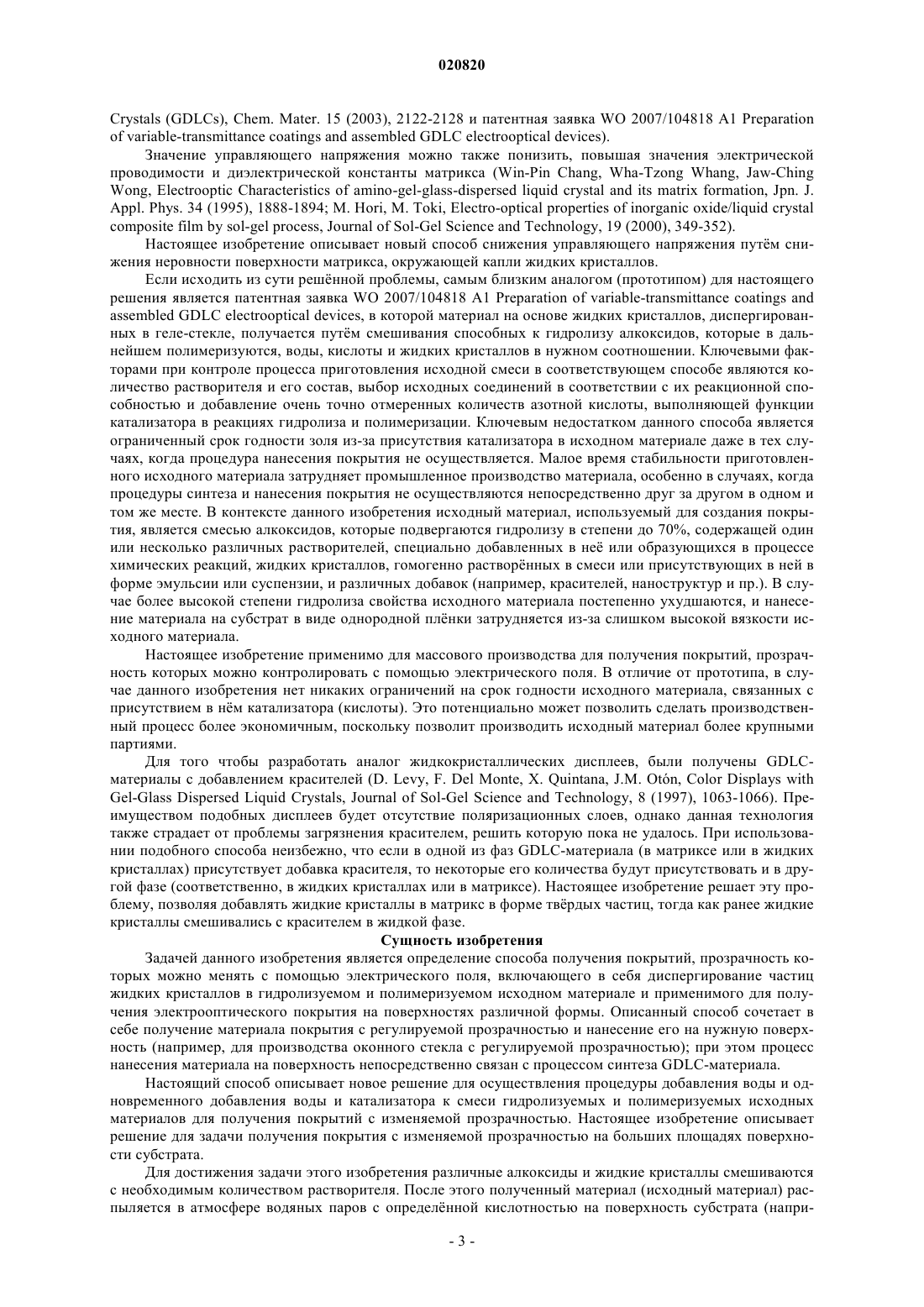 020820

Crystals (GDLCs), Chem. Mater. 15 (2003), 2122-2128 и патентная заявка WO 2007/104818 A1 Preparation of variable-transmittance coatings and assembled GDLC electrooptical devices).

Значение управляющего напряжения можно также понизить, повышая значения электрической проводимости и диэлектрической константы матрикса (Win-Pin Chang, Wha-Tzong Whang, Jaw-Ching Wong, Electrooptic Characteristics of amino-gel-glass-dispersed liquid crystal and its matrix formation, Jpn. J. Appl. Phys. 34 (1995), 1888-1894; M. Hori, M. Toki, Electro-optical properties of inorganic oxide/liquid crystal composite film by sol-gel process, Journal of Sol-Gel Science and Technology, 19 (2000), 349-352).

Настоящее изобретение описывает новый способ снижения управляющего напряжения путём снижения неровности поверхности матрикса, окружающей капли жидких кристаллов.

Если исходить из сути решённой проблемы, самым близким аналогом (прототипом) для настоящего решения является патентная заявка WO 2007/104818 A1 Preparation of variable-transmittance coatings and assembled GDLC electrooptical devices, в которой материал на основе жидких кристаллов, диспергированных в геле-стекле, получается путём смешивания способных к гидролизу алкоксидов, которые в дальнейшем полимеризуются, воды, кислоты и жидких кристаллов в нужном соотношении. Ключевыми факторами при контроле процесса приготовления исходной смеси в соответствующем способе являются количество растворителя и его состав, выбор исходных соединений в соответствии с их реакционной способностью и добавление очень точно отмеренных количеств азотной кислоты, выполняющей функции катализатора в реакциях гидролиза и полимеризации. Ключевым недостатком данного способа является ограниченный срок годности золя из-за присутствия катализатора в исходном материале даже в тех случаях, когда процедура нанесения покрытия не осуществляется. Малое время стабильности приготовленного исходного материала затрудняет промышленное производство материала, особенно в случаях, когда процедуры синтеза и нанесения покрытия не осуществляются непосредственно друг за другом в одном и том же месте. В контексте данного изобретения исходный материал, используемый для создания покрытия, является смесью алкоксидов, которые подвергаются гидролизу в степени до 70%, содержащей один или несколько различных растворителей, специально добавленных в неё или образующихся в процессе химических реакций, жидких кристаллов, гомогенно растворённых в смеси или присутствующих в ней в форме эмульсии или суспензии, и различных добавок (например, красителей, наноструктур и пр.). В случае более высокой степени гидролиза свойства исходного материала постепенно ухудшаются, и нанесение материала на субстрат в виде однородной плёнки затрудняется из-за слишком высокой вязкости исходного материала.

Настоящее изобретение применимо для массового производства для получения покрытий, прозрачность которых можно контролировать с помощью электрического поля. В отличие от прототипа, в случае данного изобретения нет никаких ограничений на срок годности исходного материала, связанных с присутствием в нём катализатора (кислоты). Это потенциально может позволить сделать производственный процесс более экономичным, поскольку позволит производить исходный материал более крупными партиями.

Для того чтобы разработать аналог жидкокристаллических дисплеев, были получены GDLC-материалы с добавлением красителей (D. Levy, F. Del Monte, X. Quintana, J.M. Otón, Color Displays with Gel-Glass Dispersed Liquid Crystals, Journal of Sol-Gel Science and Technology, 8 (1997), 1063-1066). Преимуществом подобных дисплеев будет отсутствие поляризационных слоев, однако данная технология также страдает от проблемы загрязнения красителем, решить которую пока не удалось. При использовании подобного способа неизбежно, что если в одной из фаз GDLC-материала (в матриксе или в жидких кристаллах) присутствует добавка красителя, то некоторые его количества будут присутствовать и в другой фазе (соответственно, в жидких кристаллах или в матриксе). Настоящее изобретение решает эту проблему, позволяя добавлять жидкие кристаллы в матрикс в форме твёрдых частиц, тогда как ранее жидкие кристаллы смешивались с красителем в жидкой фазе.

Сущность изобретения

Задачей данного изобретения является определение способа получения покрытий, прозрачность которых можно менять с помощью электрического поля, включающего в себя диспергирование частиц жидких кристаллов в гидролизуемом и полимеризуемом исходном материале и применимого для получения электрооптического покрытия на поверхностях различной формы. Описанный способ сочетает в себе получение материала покрытия с регулируемой прозрачностью и нанесение его на нужную поверхность (например, для производства оконного стекла с регулируемой прозрачностью); при этом процесс нанесения материала на поверхность непосредственно связан с процессом синтеза GDLC-материала.

Настоящий способ описывает новое решение для осуществления процедуры добавления воды и одновременного добавления воды и катализатора к смеси гидролизуемых и полимеризуемых исходных материалов для получения покрытий с изменяемой прозрачностью. Настоящее изобретение описывает решение для задачи получения покрытия с изменяемой прозрачностью на больших площадях поверхности субстрата.

Для достижения задачи этого изобретения различные алкоксиды и жидкие кристаллы смешиваются с необходимым количеством растворителя. После этого полученный материал (исходный материал) распыляется в атмосфере водяных паров с определённой кислотностью на поверхность субстрата (напри-

- 3 -